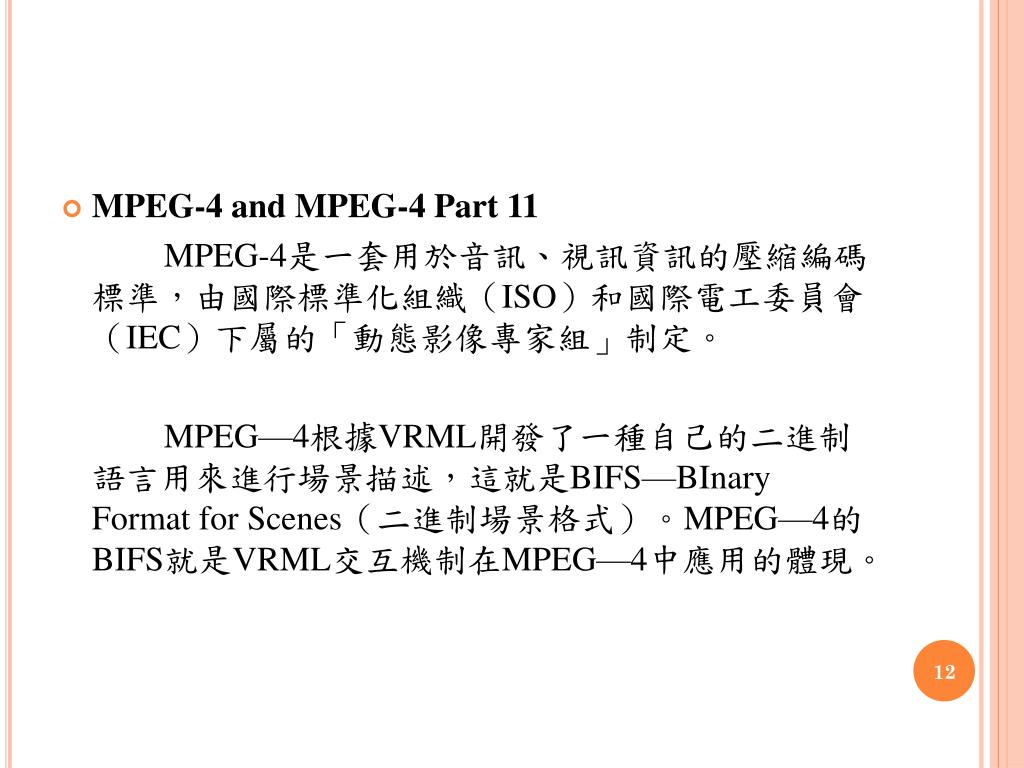 MPEG-4 and MPEG-4 Part 11

MPEG-4是一套用於音訊、視訊資訊的壓縮編碼標準，由國際標準化組織（ISO）和國際電工委員會（IEC）下屬的「動態影像專家組」制定。

MPEG—4根據VRML開發了一種自己的二進制語言用來進行場景描述，這就是BIFS—BInary Format for Scenes（二進制場景格式）。MPEG—4的BIFS就是VRML交互機制在MPEG—4中應用的體現。

12